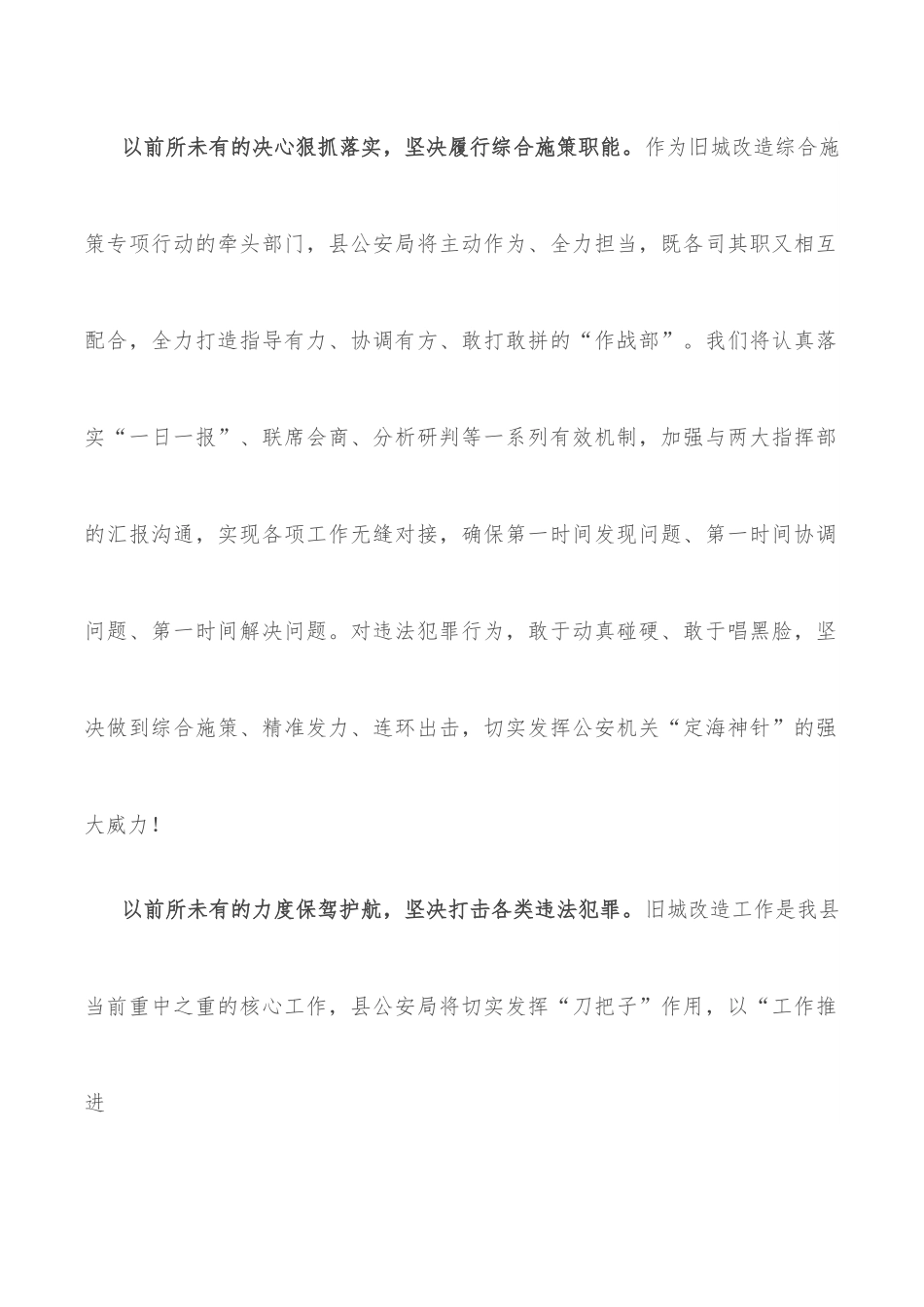 以前所未有的决心狠抓落实，坚决履行综合施策职能。作为旧城改造综合施策专项行动的牵头部门，县公安局将主动作为、全力担当，既各司其职又相互配合，全力打造指导有力、协调有方、敢打敢拼的“作战部”。我们将认真落实“一日一报”、联席会商、分析研判等一系列有效机制，加强与两大指挥部的汇报沟通，实现各项工作无缝对接，确保第一时间发现问题、第一时间协调问题、第一时间解决问题。对违法犯罪行为，敢于动真碰硬、敢于唱黑脸，坚决做到综合施策、精准发力、连环出击，切实发挥公安机关“定海神针”的强大威力！

以前所未有的力度保驾护航，坚决打击各类违法犯罪。旧城改造工作是我县当前重中之重的核心工作，县公安局将切实发挥“刀把子”作用，以“工作推进